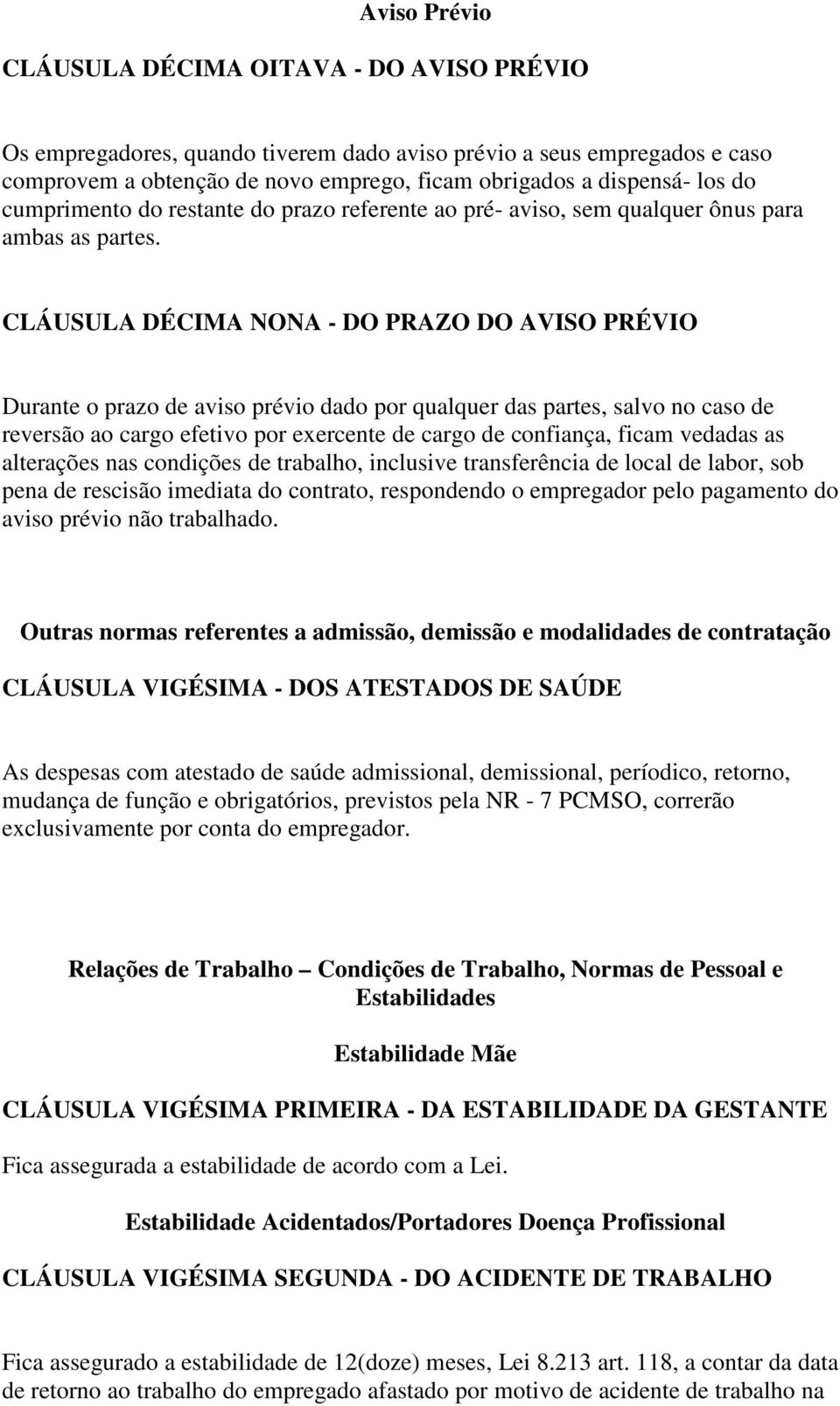 Aviso Prévio

CLÁUSULA DÉCIMA OITAVA - DO AVISO PRÉVIO

Os empregadores, quando tiverem dado aviso prévio a seus empregados e caso comprovem a obtenção de novo emprego, ficam obrigados a dispensá- los do cumprimento do restante do prazo referente ao pré- aviso, sem qualquer ônus para ambas as partes.

CLÁUSULA DÉCIMA NONA - DO PRAZO DO AVISO PRÉVIO

Durante o prazo de aviso prévio dado por qualquer das partes, salvo no caso de reversão ao cargo efetivo por exercente de cargo de confiança, ficam vedadas as alterações nas condições de trabalho, inclusive transferência de local de labor, sob pena de rescisão imediata do contrato, respondendo o empregador pelo pagamento do aviso prévio não trabalhado.

Outras normas referentes a admissão, demissão e modalidades de contratação

CLÁUSULA VIGÉSIMA - DOS ATESTADOS DE SAÚDE

As despesas com atestado de saúde admissional, demissional, períodico, retorno, mudança de função e obrigatórios, previstos pela NR - 7 PCMSO, correrão exclusivamente por conta do empregador.

Relações de Trabalho – Condições de Trabalho, Normas de Pessoal e Estabilidades

Estabilidade Mãe

CLÁUSULA VIGÉSIMA PRIMEIRA - DA ESTABILIDADE DA GESTANTE

Fica assegurada a estabilidade de acordo com a Lei.

Estabilidade Acidentados/Portadores Doença Profissional

CLÁUSULA VIGÉSIMA SEGUNDA - DO ACIDENTE DE TRABALHO

Fica assegurado a estabilidade de 12(doze) meses, Lei 8.213 art. 118, a contar da data de retorno ao trabalho do empregado afastado por motivo de acidente de trabalho na